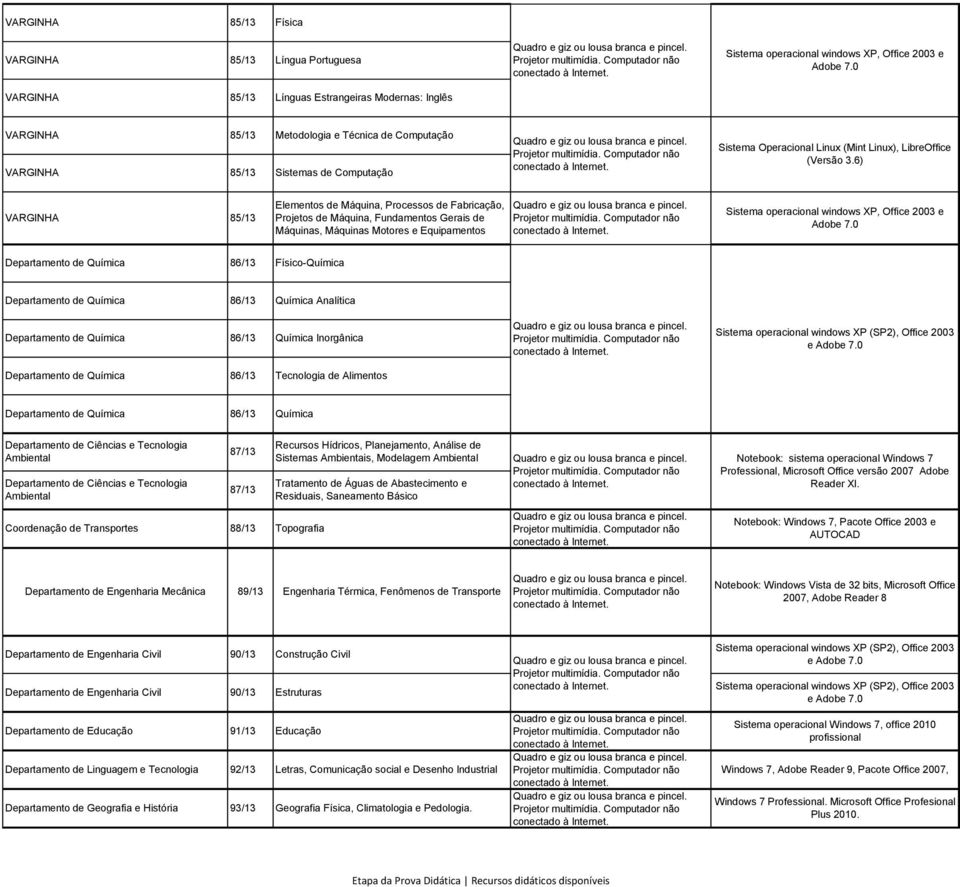 | | | | | |
|---|---|---|---|---|
| VARGINHA | 85/13 | Física | Quadro e giz ou lousa branca e pincel. Projetor multimídia. Computador não conectado à Internet. | Sistema operacional windows XP, Office 2003 e Adobe 7.0 |
| VARGINHA | 85/13 | Língua Portuguesa | | |
| VARGINHA | 85/13 | Línguas Estrangeiras Modernas: Inglês | | |
| VARGINHA | 85/13 | Metodologia e Técnica de Computação | Quadro e giz ou lousa branca e pincel. Projetor multimídia. Computador não conectado à Internet. | Sistema Operacional Linux (Mint Linux), LibreOffice (Versão 3.6) |
| VARGINHA | 85/13 | Sistemas de Computação | | |
| VARGINHA | 85/13 | Elementos de Máquina, Processos de Fabricação, Projetos de Máquina, Fundamentos Gerais de Máquinas, Máquinas Motores e Equipamentos | Quadro e giz ou lousa branca e pincel. Projetor multimídia. Computador não conectado à Internet. | Sistema operacional windows XP, Office 2003 e Adobe 7.0 |
| Departamento de Química | 86/13 | Físico-Química | Quadro e giz ou lousa branca e pincel. Projetor multimídia. Computador não conectado à Internet. | Sistema operacional windows XP (SP2), Office 2003 e Adobe 7.0 |
| Departamento de Química | 86/13 | Química Analítica | | |
| Departamento de Química | 86/13 | Química Inorgânica | | |
| Departamento de Química | 86/13 | Tecnologia de Alimentos | | |
| Departamento de Química | 86/13 | Química | | |
| Departamento de Ciências e Tecnologia Ambiental | 87/13 | Recursos Hídricos, Planejamento, Análise de Sistemas Ambientais, Modelagem Ambiental | Quadro e giz ou lousa branca e pincel. Projetor multimídia. Computador não conectado à Internet. | Notebook: sistema operacional Windows 7 Professional, Microsoft Office versão 2007 Adobe Reader XI. |
| Departamento de Ciências e Tecnologia Ambiental | 87/13 | Tratamento de Águas de Abastecimento e Residuais, Saneamento Básico | | |
| Coordenação de Transportes | 88/13 | Topografia | Quadro e giz ou lousa branca e pincel. Projetor multimídia. Computador não conectado à Internet. | Notebook: Windows 7, Pacote Office 2003 e AUTOCAD |
| Departamento de Engenharia Mecânica | 89/13 | Engenharia Térmica, Fenômenos de Transporte | Quadro e giz ou lousa branca e pincel. Projetor multimídia. Computador não conectado à Internet. | Notebook: Windows Vista de 32 bits, Microsoft Office 2007, Adobe Reader 8 |
| Departamento de Engenharia Civil | 90/13 | Construção Civil | Quadro e giz ou lousa branca e pincel. Projetor multimídia. Computador não conectado à Internet. | Sistema operacional windows XP (SP2), Office 2003 e Adobe 7.0 |
| Departamento de Engenharia Civil | 90/13 | Estruturas | | Sistema operacional windows XP (SP2), Office 2003 e Adobe 7.0 |
| Departamento de Educação | 91/13 | Educação | Quadro e giz ou lousa branca e pincel. Projetor multimídia. Computador não conectado à Internet. | Sistema operacional Windows 7, office 2010 profissional |
| Departamento de Linguagem e Tecnologia | 92/13 | Letras, Comunicação social e Desenho Industrial | Quadro e giz ou lousa branca e pincel. Projetor multimídia. Computador não conectado à Internet. | Windows 7, Adobe Reader 9, Pacote Office 2007, |
| Departamento de Geografia e História | 93/13 | Geografia Física, Climatologia e Pedologia. | Quadro e giz ou lousa branca e pincel. Projetor multimídia. Computador não conectado à Internet. | Windows 7 Professional. Microsoft Office Profesional Plus 2010. |

Etapa da Prova Didática | Recursos didáticos disponíveis